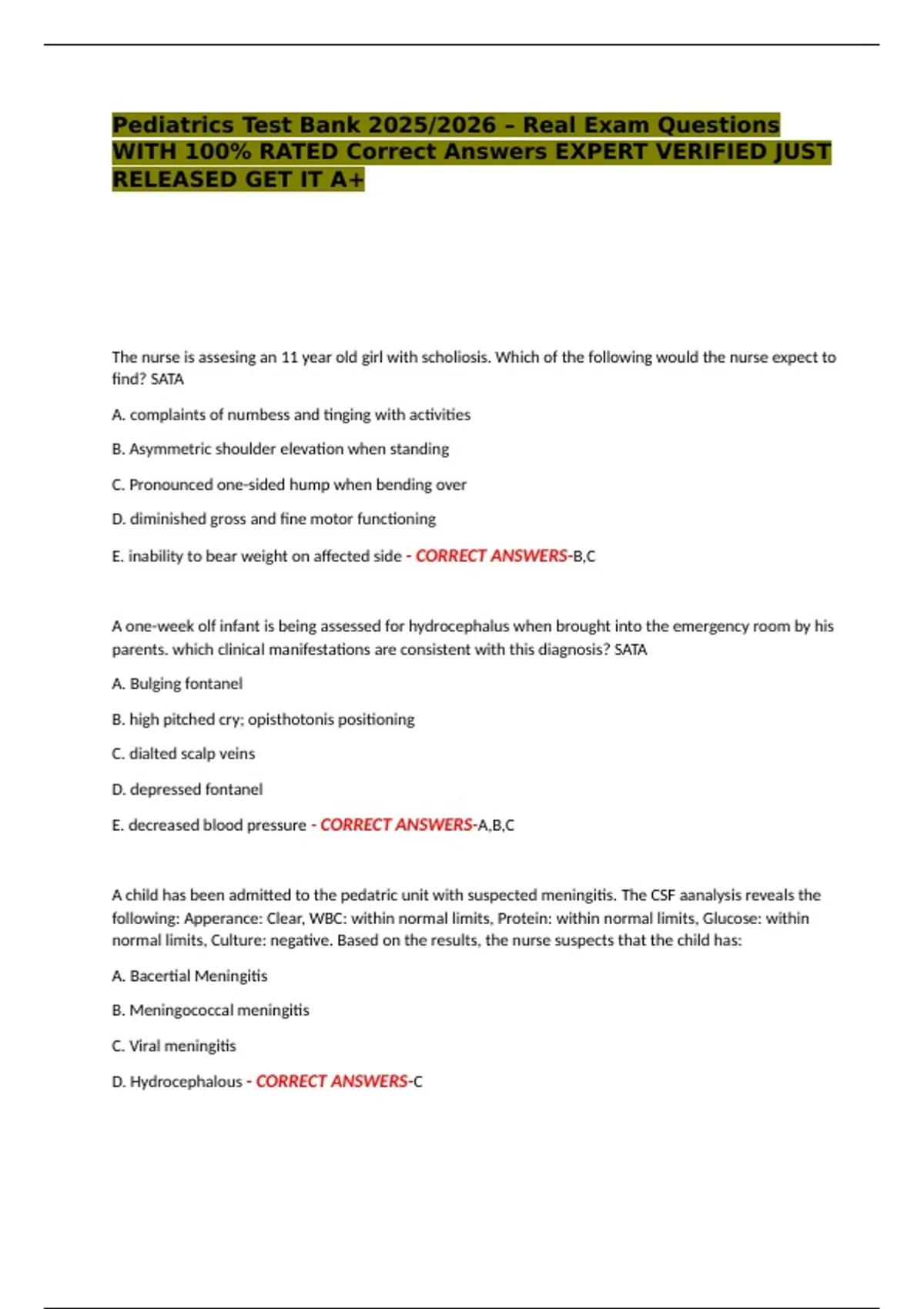 Pediatrics Test Bank 2025/2026 – Real Exam Questions WITH 100% RATED Correct Answers EXPERT VERIFIED JUST RELEASED GET IT A+

The nurse is assesing an 11 year old girl with scholiosis. Which of the following would the nurse expect to find? SATA

A. complaints of numbess and tinging with activities

B. Asymmetric shoulder elevation when standing

C. Pronounced one-sided hump when bending over

D. diminished gross and fine motor functioning

E. inability to bear weight on affected side - CORRECT ANSWERS-B,C

A one-week olf infant is being assessed for hydrocephalus when brought into the emergency room by his parents. which clinical manifestations are consistent with this diagnosis? SATA

A. Bulging fontanel

B. high pitched cry; opisthotonis positioning

C. dialted scalp veins

D. depressed fontanel

E. decreased blood pressure - CORRECT ANSWERS-A,B,C

A child has been admitted to the pedatric unit with suspected meningitis. The CSF aanalysis reveals the following: Apperance: Clear, WBC: within normal limits, Protein: within normal limits, Glucose: within normal limits, Culture: negative. Based on the results, the nurse suspects that the child has:

A. Bacertial Meningitis

B. Meningococcal meningitis

C. Viral meningitis

D. Hydrocephalous - CORRECT ANSWERS-C